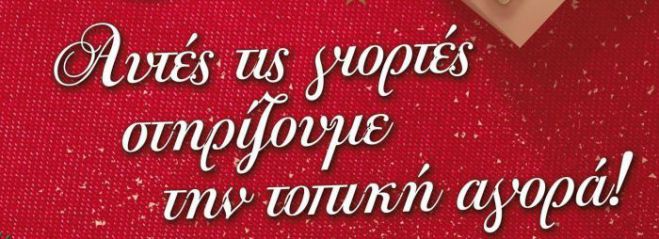 Αυτές τις γιορτές στηρίζουμε την τοπική αγορά!